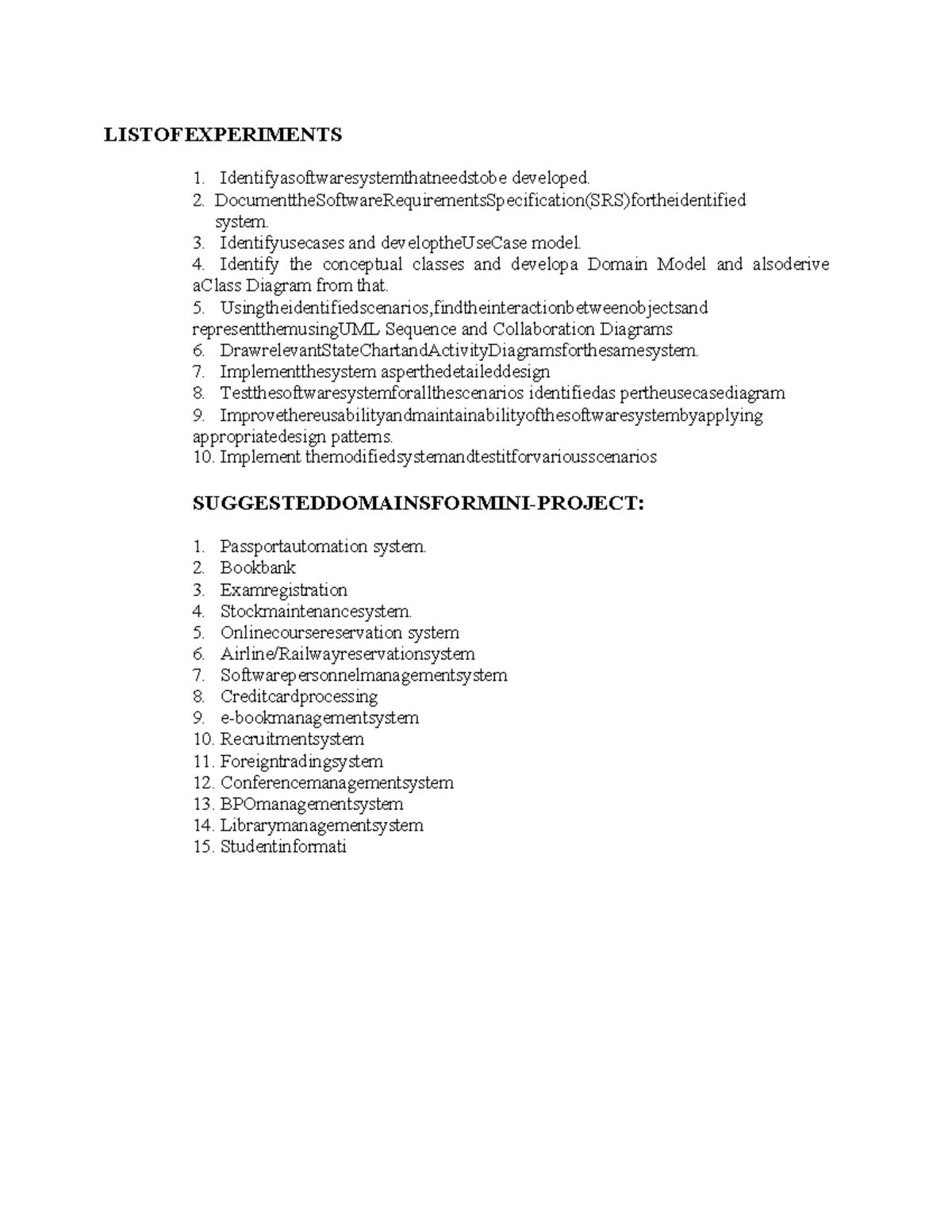 LISTOFEXPERIMENTS

1. Identifyasoftwaresystemthatneedstobe developed.
2. DocumenttheSoftwareRequirementsSpecification(SRS)fortheidentified system.
3. Identifyusecases and developtheUseCase model.
4. Identify the conceptual classes and developa Domain Model and alsoderive aClass Diagram from that.
5. Usingtheidentifiedscenarios,findtheinteractionbetweenobjectsand representthemusingUML Sequence and Collaboration Diagrams
6. DrawrelevantStateChartandActivityDiagramsforthesamesystem.
7. Implementthesystem asperthedetaileddesign
8. Testthesoftwaresystemforallthescenarios identifiedas pertheusecasediagram
9. Improvethereusabilityandmaintainabilityofthesoftwaresystembyapplying appropriatedesign patterns.
10. Implement themodifiedsystemandtestitforvariousscenarios

SUGGESTEDDOMAINSFORMINI-PROJECT:

1. Passportautomation system.
2. Bookbank
3. Examregistration
4. Stockmaintenancesystem.
5. Onlinecoursereservation system
6. Airline/Railwayreservationsystem
7. Softwarepersonnelmanagementsystem
8. Creditcardprocessing
9. e-bookmanagementsystem
10. Recruitmentsystem
11. Foreigntradingsystem
12. Conferencemanagementsystem
13. BPOmanagementsystem
14. Librarymanagementsystem
15. Studentinformati